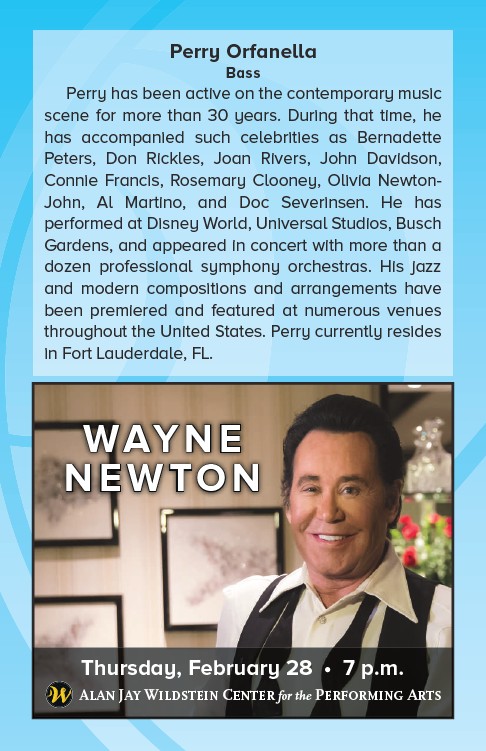 Perry Orfanella
Bass

Perry has been active on the contemporary music scene for more than 30 years. During that time, he has accompanied such celebrities as Bernadette Peters, Don Rickles, Joan Rivers, John Davidson, Connie Francis, Rosemary Clooney, Olivia Newton-John, Al Martino, and Doc Severinsen. He has performed at Disney World, Universal Studios, Busch Gardens, and appeared in concert with more than a dozen professional symphony orchestras. His jazz and modern compositions and arrangements have been premiered and featured at numerous venues throughout the United States. Perry currently resides in Fort Lauderdale, FL.

WAYNE
NEWTON

Thursday, February 28 • 7 p.m.
W ALAN JAY WILDSTEIN CENTER for the PERFORMING ARTS